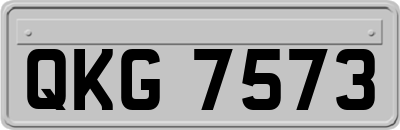 QKG 7573